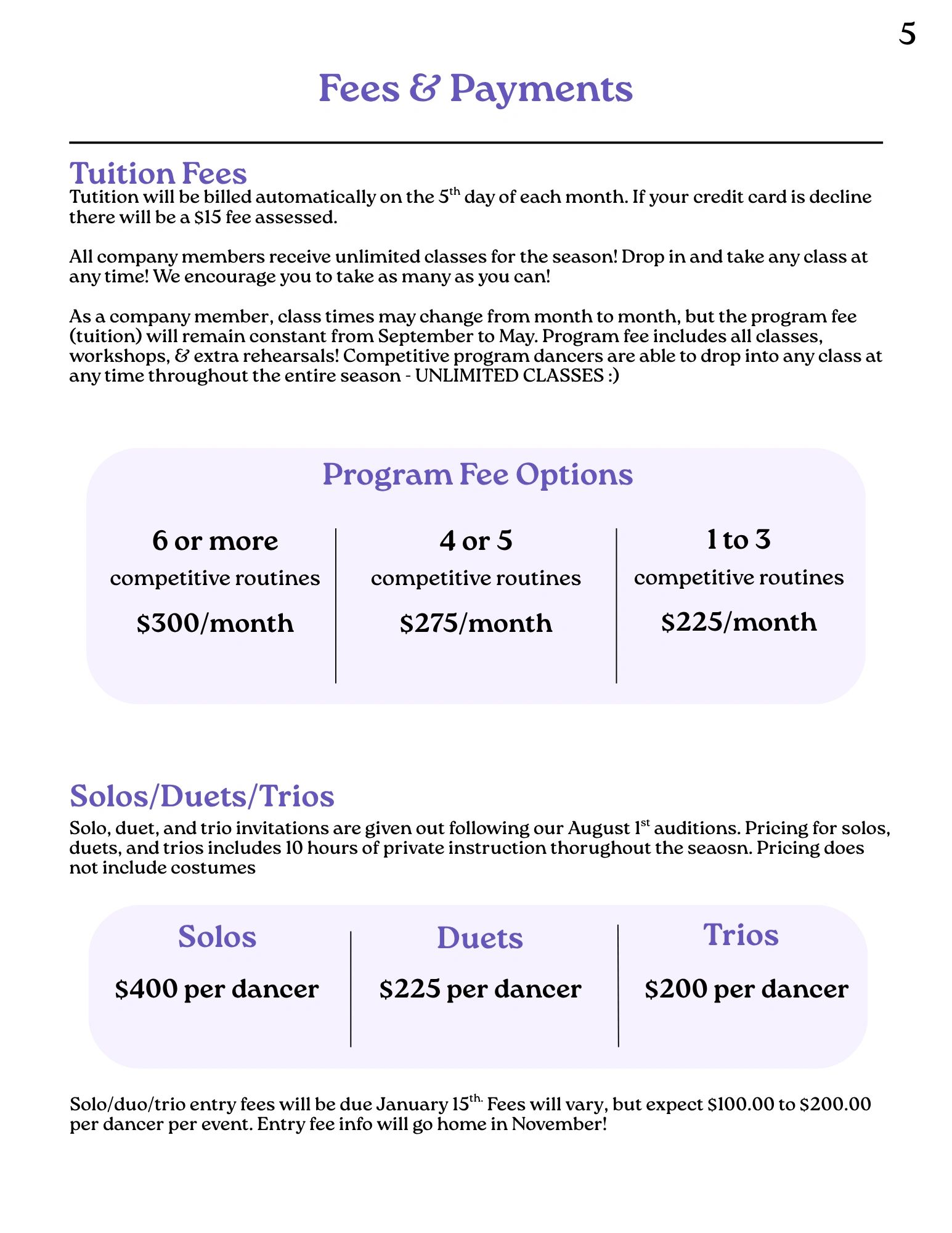 5

Fees & Payments

Tuition Fees

Tutition will be billed automatically on the 5th day of each month. If your credit card is decline there will be a $15 fee assessed.

All company members receive unlimited classes for the season! Drop in and take any class at any time! We encourage you to take as many as you can!

As a company member, class times may change from month to month, but the program fee (tuition) will remain constant from September to May. Program fee includes all classes, workshops, & extra rehearsals! Competitive program dancers are able to drop into any class at any time throughout the entire season - UNLIMITED CLASSES :)

Program Fee Options

6 or more
competitive routines
$300/month

4 or 5
competitive routines
$275/month

1 to 3
competitive routines
$225/month

Solos/Duets/Trios

Solo, duet, and trio invitations are given out following our August 1st auditions. Pricing for solos, duets, and trios includes 10 hours of private instruction thorughout the seaosn. Pricing does not include costumes

Solos
$400 per dancer

Duets
$225 per dancer

Trios
$200 per dancer

Solo/duo/trio entry fees will be due January 15th. Fees will vary, but expect $100.00 to $200.00 per dancer per event. Entry fee info will go home in November!